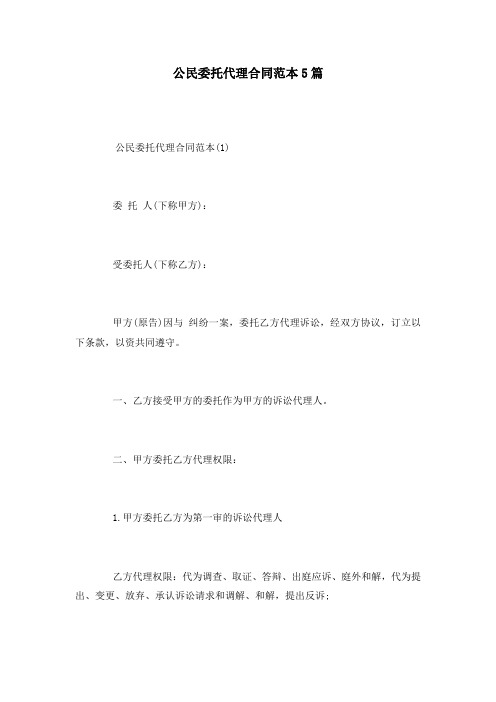 公民委托代理合同范本5篇

公民委托代理合同范本(1)

委 托 人(下称甲方)：

受委托人(下称乙方)：

甲方(原告)因与 纠纷一案，委托乙方代理诉讼，经双方协议，订立以下条款，以资共同遵守。

一、乙方接受甲方的委托作为甲方的诉讼代理人。

二、甲方委托乙方代理权限：

1.甲方委托乙方为第一审的诉讼代理人

乙方代理权限：代为调查、取证、答辩、出庭应诉、庭外和解，代为提出、变更、放弃、承认诉讼请求和调解、和解，提出反诉；